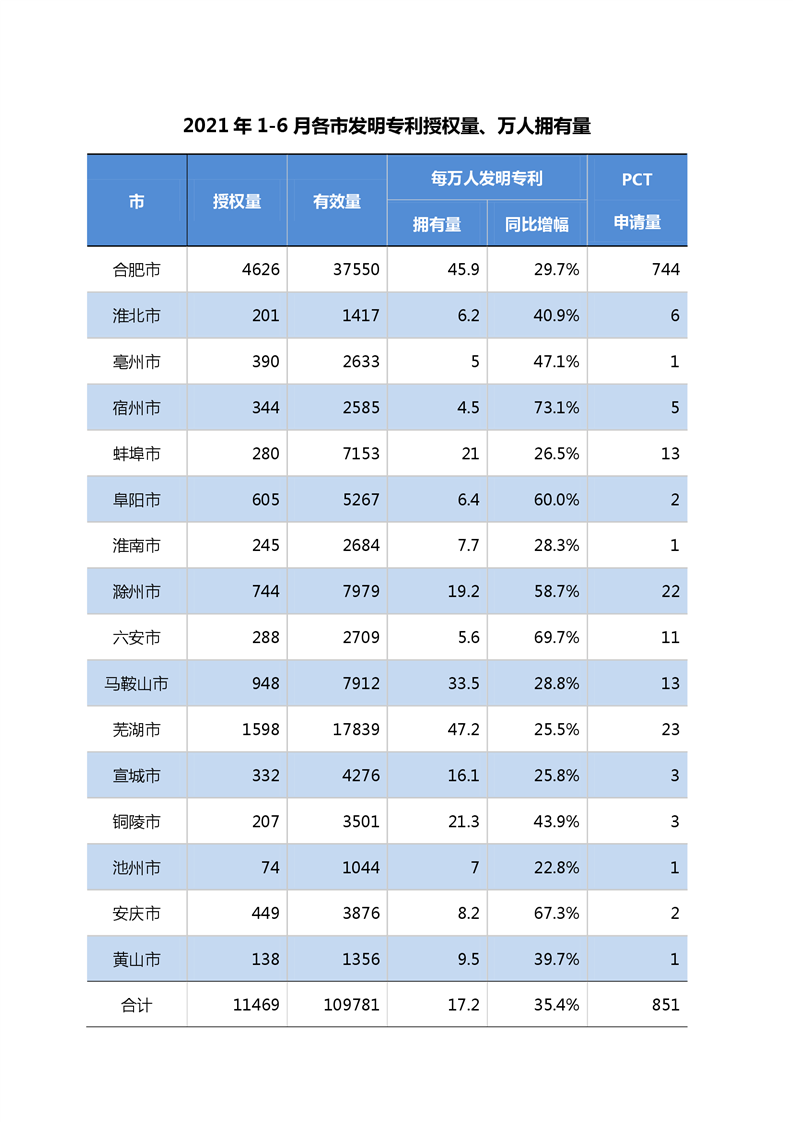 2021 年 1-6 月各市发明专利授权量、万人拥有量

| 市 | 授权量 | 有效量 | 每万人发明专利 拥有量 | 每万人发明专利 同比增幅 | PCT 申请量 |
|---|---|---|---|---|---|
| 合肥市 | 4626 | 37550 | 45.9 | 29.7% | 744 |
| 淮北市 | 201 | 1417 | 6.2 | 40.9% | 6 |
| 亳州市 | 390 | 2633 | 5 | 47.1% | 1 |
| 宿州市 | 344 | 2585 | 4.5 | 73.1% | 5 |
| 蚌埠市 | 280 | 7153 | 21 | 26.5% | 13 |
| 阜阳市 | 605 | 5267 | 6.4 | 60.0% | 2 |
| 淮南市 | 245 | 2684 | 7.7 | 28.3% | 1 |
| 滁州市 | 744 | 7979 | 19.2 | 58.7% | 22 |
| 六安市 | 288 | 2709 | 5.6 | 69.7% | 11 |
| 马鞍山市 | 948 | 7912 | 33.5 | 28.8% | 13 |
| 芜湖市 | 1598 | 17839 | 47.2 | 25.5% | 23 |
| 宣城市 | 332 | 4276 | 16.1 | 25.8% | 3 |
| 铜陵市 | 207 | 3501 | 21.3 | 43.9% | 3 |
| 池州市 | 74 | 1044 | 7 | 22.8% | 1 |
| 安庆市 | 449 | 3876 | 8.2 | 67.3% | 2 |
| 黄山市 | 138 | 1356 | 9.5 | 39.7% | 1 |
| 合计 | 11469 | 109781 | 17.2 | 35.4% | 851 |